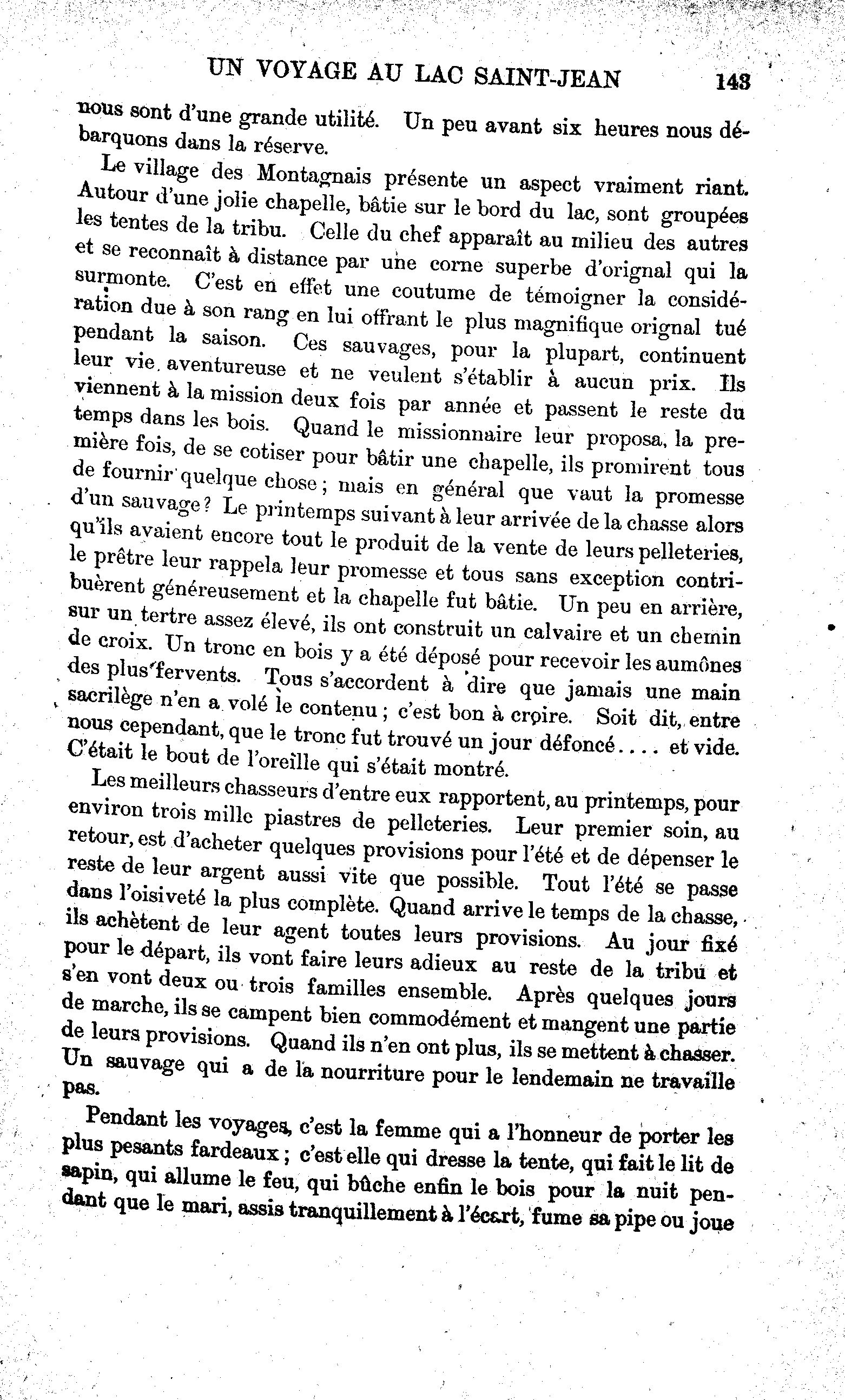 UN VOYAGE AU LAC SAINT-JEAN 143

nous sont d'une grande utilité. Un peu avant six heures nous débarquons dans la réserve.

Le village des Montagnais présente un aspect vraiment riant. Autour d'une jolie chapelle, bâtie sur le bord du lac, sont groupées les tentes de la tribu. Celle du chef apparaît au milieu des autres et se reconnaît à distance par une corne superbe d'orignal qui la surmonte. C'est en effet une coutume de témoigner la considération due à son rang en lui offrant le plus magnifique orignal tué pendant la saison. Ces sauvages, pour la plupart, continuent leur vie aventureuse et ne veulent s'établir à aucun prix. Ils viennent à la mission deux fois par année et passent le reste du temps dans les bois. Quand le missionnaire leur proposa, la première fois, de se cotiser pour bâtir une chapelle, ils promirent tous de fournir quelque chose; mais en général que vaut la promesse d'un sauvage? Le printemps suivant à leur arrivée de la chasse alors qu'ils avaient encore tout le produit de la vente de leurs pelleteries, le prêtre leur rappela leur promesse et tous sans exception contribuèrent généreusement et la chapelle fut bâtie. Un peu en arrière, sur un tertre assez élevé, ils ont construit un calvaire et un chemin de croix. Un tronc en bois y a été déposé pour recevoir les aumônes des plus fervents. Tous s'accordent à dire que jamais une main sacrilège n'en a volé le contenu; c'est bon à croire. Soit dit, entre nous cependant, que le tronc fut trouvé un jour défoncé.... et vide. C'était le bout de l'oreille qui s'était montré.

Les meilleurs chasseurs d'entre eux rapportent, au printemps, pour environ trois mille piastres de pelleteries. Leur premier soin, au retour, est d'acheter quelques provisions pour l'été et de dépenser le reste de leur argent aussi vite que possible. Tout l'été se passe dans l'oisiveté la plus complète. Quand arrive le temps de la chasse, ils achètent de leur agent toutes leurs provisions. Au jour fixé pour le départ, ils vont faire leurs adieux au reste de la tribu et s'en vont deux ou trois familles ensemble. Après quelques jours de marche, ils se campent bien commodément et mangent une partie de leurs provisions. Quand ils n'en ont plus, ils se mettent à chasser. Un sauvage qui a de la nourriture pour le lendemain ne travaille pas.

Pendant les voyages, c'est la femme qui a l'honneur de porter les plus pesants fardeaux; c'est elle qui dresse la tente, qui fait le lit de sapin, qui allume le feu, qui bûche enfin le bois pour la nuit pendant que le mari, assis tranquillement à l'écart, fume sa pipe ou joue